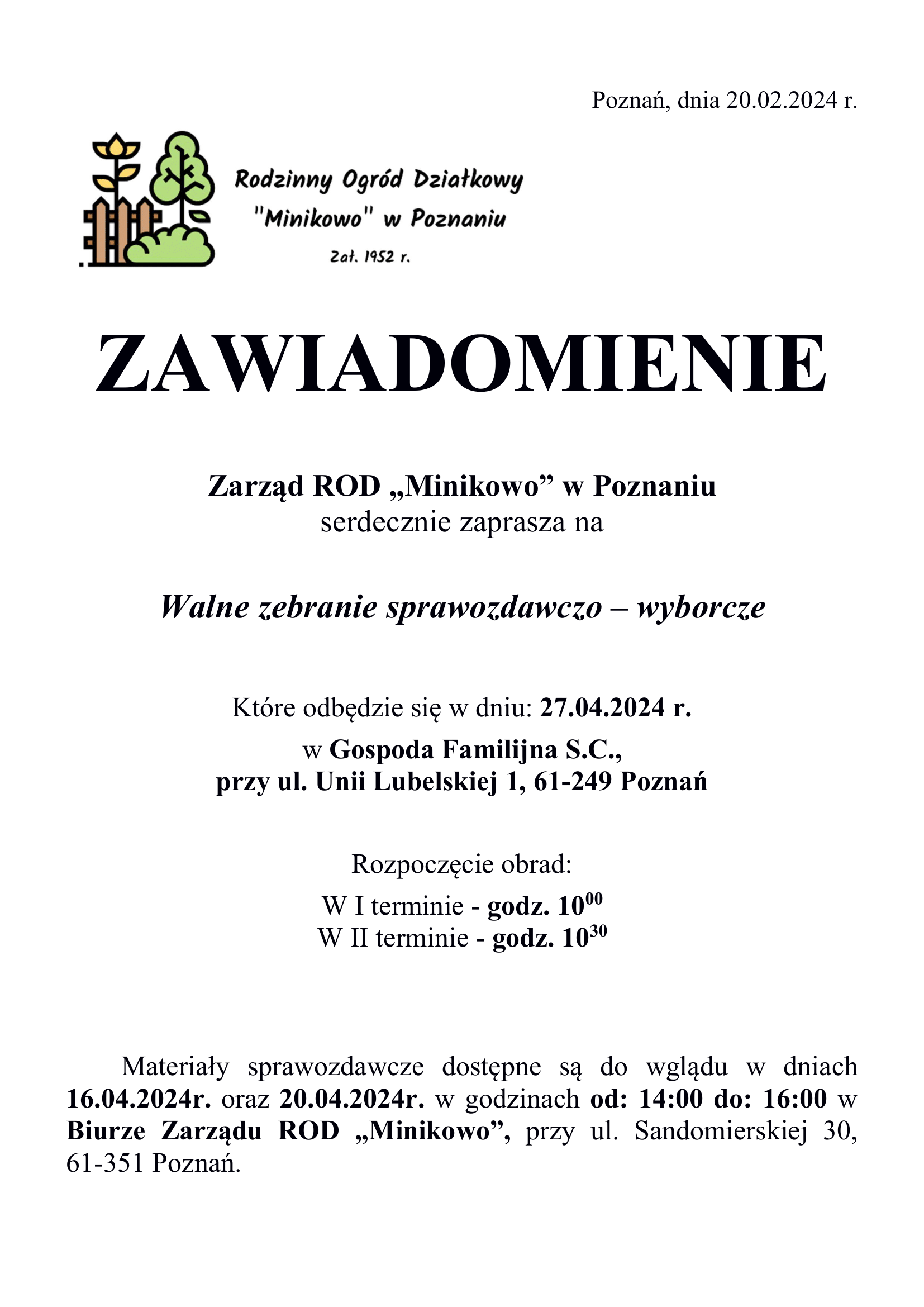 Poznań, dnia 20.02.2024 r.

Rodzinny Ogród Działkowy "Minikowo" w Poznaniu

Zał. 1952 r.

ZAWIADOMIENIE

Zarząd ROD „Minikowo” w Poznaniu
serdecznie zaprasza na

Walne zebranie sprawozdawczo – wyborcze

Które odbędzie się w dniu: 27.04.2024 r.
w Gospoda Familijna S.C.,
przy ul. Unii Lubelskiej 1, 61-249 Poznań

Rozpoczęcie obrad:
W I terminie - godz. $10^{00}$
W II terminie - godz. $10^{30}$

Materiały sprawozdawcze dostępne są do wglądu w dniach 16.04.2024r. oraz 20.04.2024r. w godzinach od: 14:00 do: 16:00 w Biurze Zarządu ROD „Minikowo”, przy ul. Sandomierskiej 30, 61-351 Poznań.